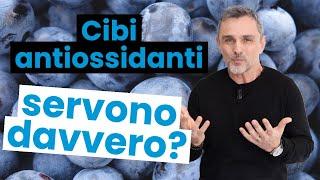 Cibi antiossidanti

servono davvero?